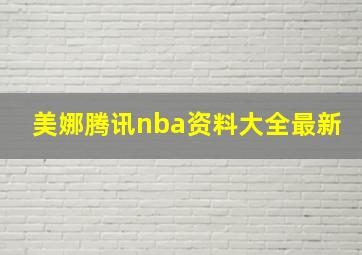 美娜腾讯nba资料大全最新